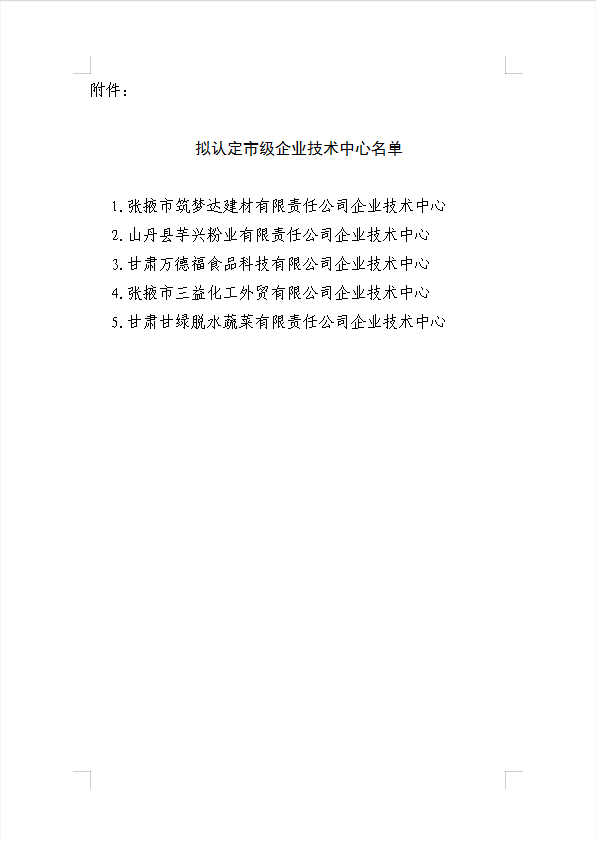 附件：

拟认定市级企业技术中心名单

1.张掖市筑梦达建材有限责任公司企业技术中心
2.山丹县芋兴粉业有限责任公司企业技术中心
3.甘肃万德福食品科技有限公司企业技术中心
4.张掖市三益化工外贸有限公司企业技术中心
5.甘肃甘绿脱水蔬菜有限责任公司企业技术中心